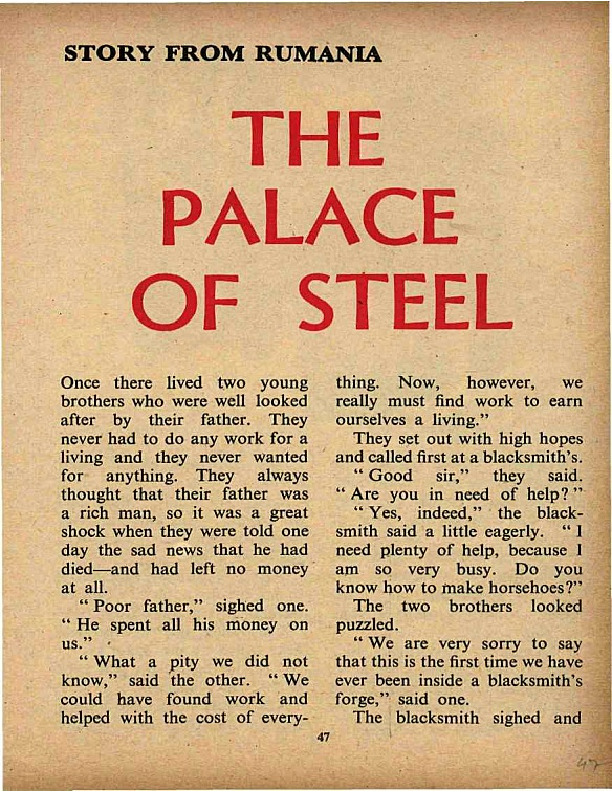 STORY FROM RUMANIA

THE PALACE OF STEEL

Once there lived two young brothers who were well looked after by their father. They never had to do any work for a living and they never wanted for anything. They always thought that their father was a rich man, so it was a great shock when they were told one day the sad news that he had died—and had left no money at all.

"Poor father," sighed one. "He spent all his money on us."

"What a pity we did not know," said the other. "We could have found work and helped with the cost of everything. Now, however, we really must find work to earn ourselves a living."

They set out with high hopes and called first at a blacksmith's.

"Good sir," they said. "Are you in need of help?"

"Yes, indeed," the blacksmith said a little eagerly. "I need plenty of help, because I am so very busy. Do you know how to make horsehoes?"

The two brothers looked puzzled.

"We are very sorry to say that this is the first time we have ever been inside a blacksmith's forge," said one.

The blacksmith sighed and

47

47